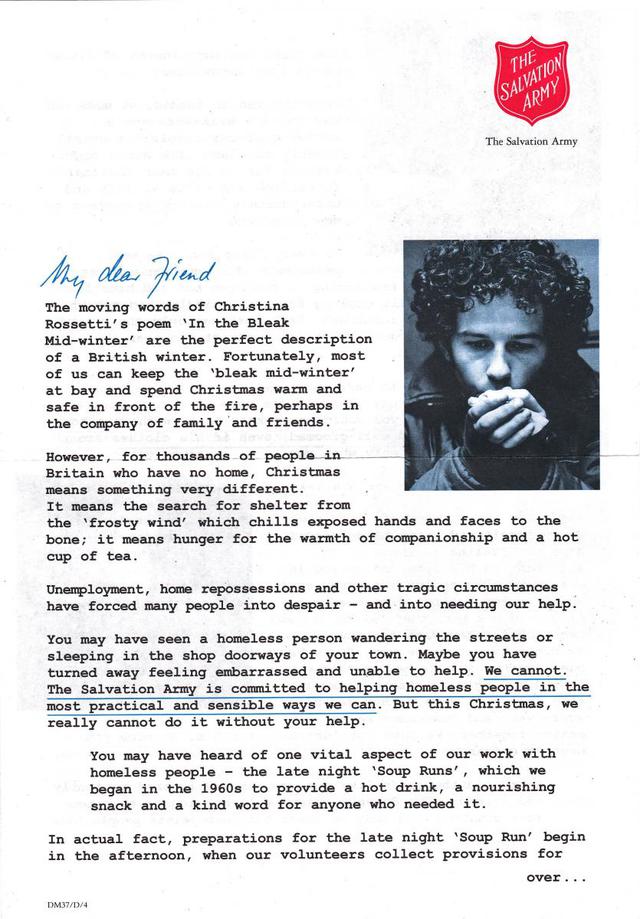 THE SALVATION ARMY

The Salvation Army

My dear Friend

The moving words of Christina Rossetti's poem 'In the Bleak Mid-winter' are the perfect description of a British winter. Fortunately, most of us can keep the 'bleak mid-winter' at bay and spend Christmas warm and safe in front of the fire, perhaps in the company of family and friends.

However, for thousands of people in Britain who have no home, Christmas means something very different. It means the search for shelter from the 'frosty wind' which chills exposed hands and faces to the bone; it means hunger for the warmth of companionship and a hot cup of tea.

Unemployment, home repossessions and other tragic circumstances have forced many people into despair - and into needing our help.

You may have seen a homeless person wandering the streets or sleeping in the shop doorways of your town. Maybe you have turned away feeling embarrassed and unable to help. We cannot. The Salvation Army is committed to helping homeless people in the most practical and sensible ways we can. But this Christmas, we really cannot do it without your help.

You may have heard of one vital aspect of our work with homeless people - the late night 'Soup Runs', which we began in the 1960s to provide a hot drink, a nourishing snack and a kind word for anyone who needed it.

In actual fact, preparations for the late night 'Soup Run' begin in the afternoon, when our volunteers collect provisions for

over...

DM37/D/4